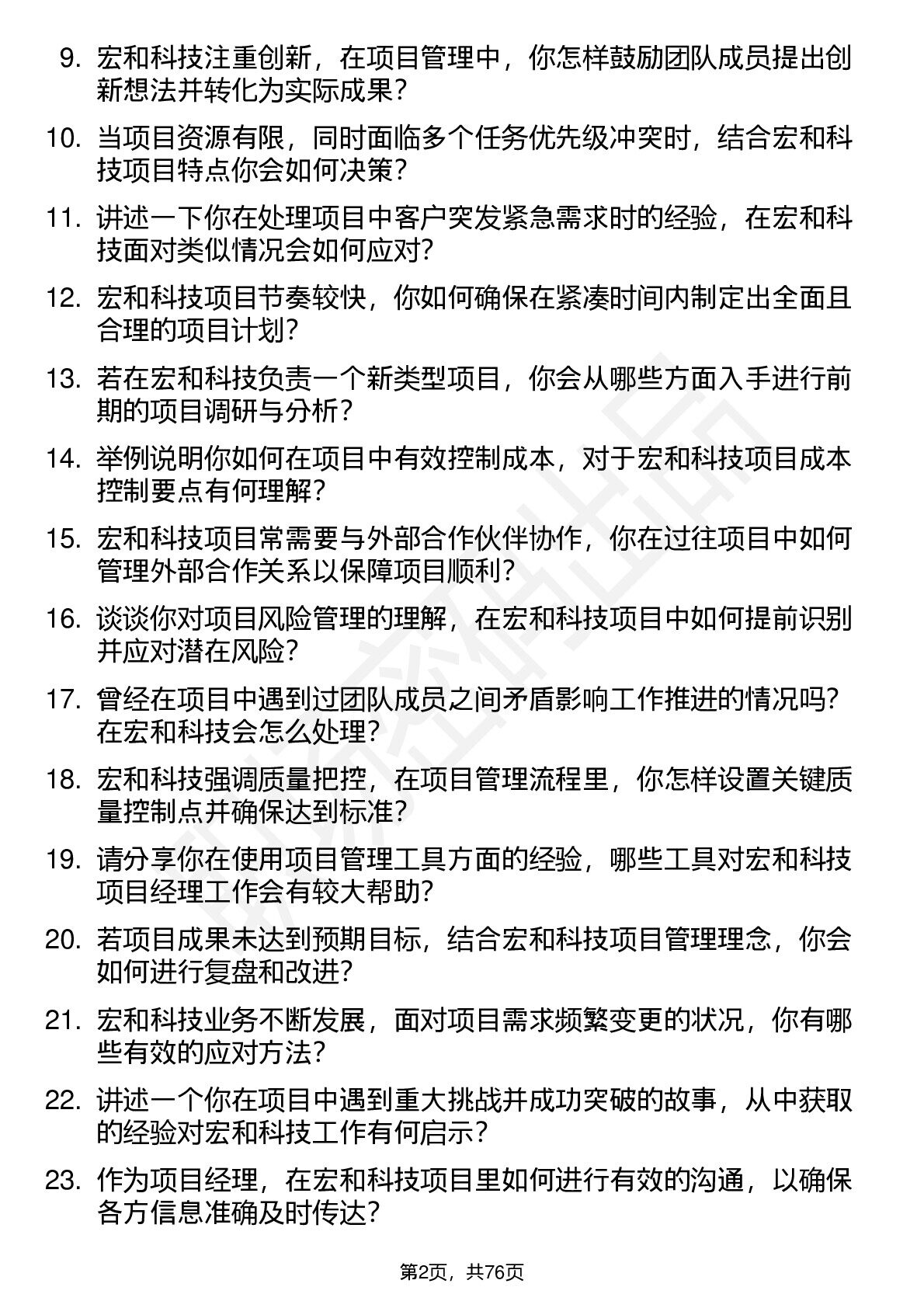 9. 宏和科技注重创新，在项目管理中，你怎样鼓励团队成员提出创新想法并转化为实际成果？

10. 当项目资源有限，同时面临多个任务优先级冲突时，结合宏和科技项目特点你会如何决策？

11. 讲述一下你在处理项目中客户突发紧急需求时的经验，在宏和科技面对类似情况会如何应对？

12. 宏和科技项目节奏较快，你如何确保在紧凑时间内制定出全面且合理的项目计划？

13. 若在宏和科技负责一个新类型项目，你会从哪些方面入手进行前期的项目调研与分析？

14. 举例说明你如何在项目中有效控制成本，对于宏和科技项目成本控制要点有何理解？

15. 宏和科技项目常需要与外部合作伙伴协作，你在过往项目中如何管理外部合作关系以保障项目顺利？

16. 谈谈你对项目风险管理的理解，在宏和科技项目中如何提前识别并应对潜在风险？

17. 曾经在项目中遇到过团队成员之间矛盾影响工作推进的情况吗？在宏和科技会怎么处理？

18. 宏和科技强调质量把控，在项目管理流程里，你怎样设置关键质量控制点并确保达到标准？

19. 请分享你在使用项目管理工具方面的经验，哪些工具对宏和科技项目经理工作会有较大帮助？

20. 若项目成果未达到预期目标，结合宏和科技项目管理理念，你会如何进行复盘和改进？

21. 宏和科技业务不断发展，面对项目需求频繁变更的状况，你有哪些有效的应对方法？

22. 讲述一个你在项目中遇到重大挑战并成功突破的故事，从中获取的经验对宏和科技工作有何启示？

23. 作为项目经理，在宏和科技项目里如何进行有效的沟通，以确保各方信息准确及时传达？

第2页，共76页